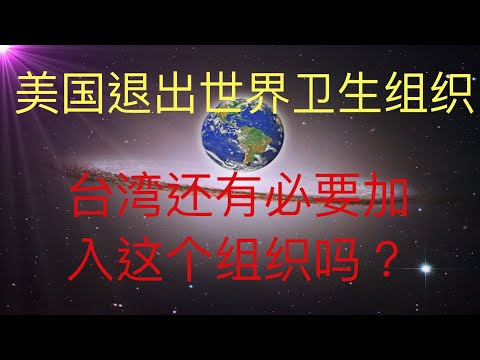 美国退出世界卫生组织

台湾还有必要加入这个组织吗？